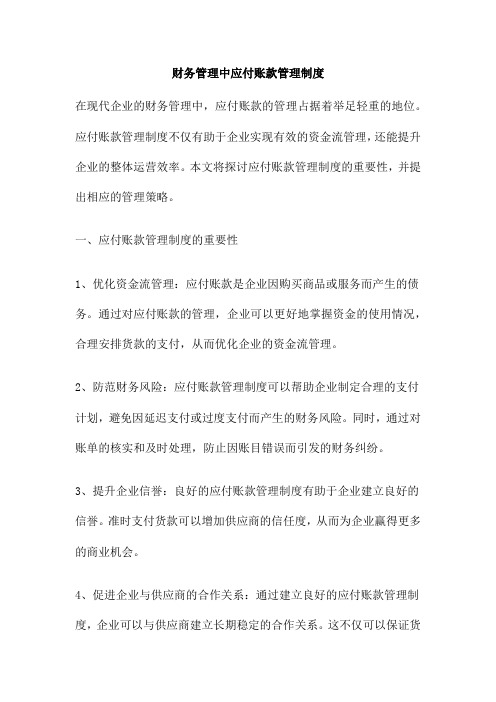 财务管理中应付账款管理制度

在现代企业的财务管理中，应付账款的管理占据着举足轻重的地位。应付账款管理制度不仅有助于企业实现有效的资金流管理，还能提升企业的整体运营效率。本文将探讨应付账款管理制度的重要性，并提出相应的管理策略。

一、应付账款管理制度的重要性

1、优化资金流管理：应付账款是企业因购买商品或服务而产生的债务。通过对应付账款的管理，企业可以更好地掌握资金的使用情况，合理安排货款的支付，从而优化企业的资金流管理。

2、防范财务风险：应付账款管理制度可以帮助企业制定合理的支付计划，避免因延迟支付或过度支付而产生的财务风险。同时，通过对账单的核实和及时处理，防止因账目错误而引发的财务纠纷。

3、提升企业信誉：良好的应付账款管理制度有助于企业建立良好的信誉。准时支付货款可以增加供应商的信任度，从而为企业赢得更多的商业机会。

4、促进企业与供应商的合作关系：通过建立良好的应付账款管理制度，企业可以与供应商建立长期稳定的合作关系。这不仅可以保证货